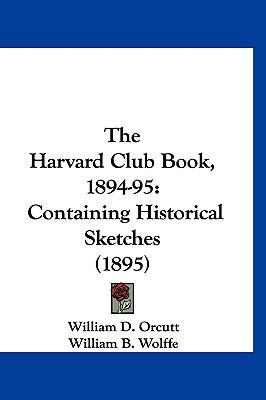 The Harvard Club Book, 1894-95: Containing Historical Sketches (1895)

William D. Orcutt
William B. Wolffe